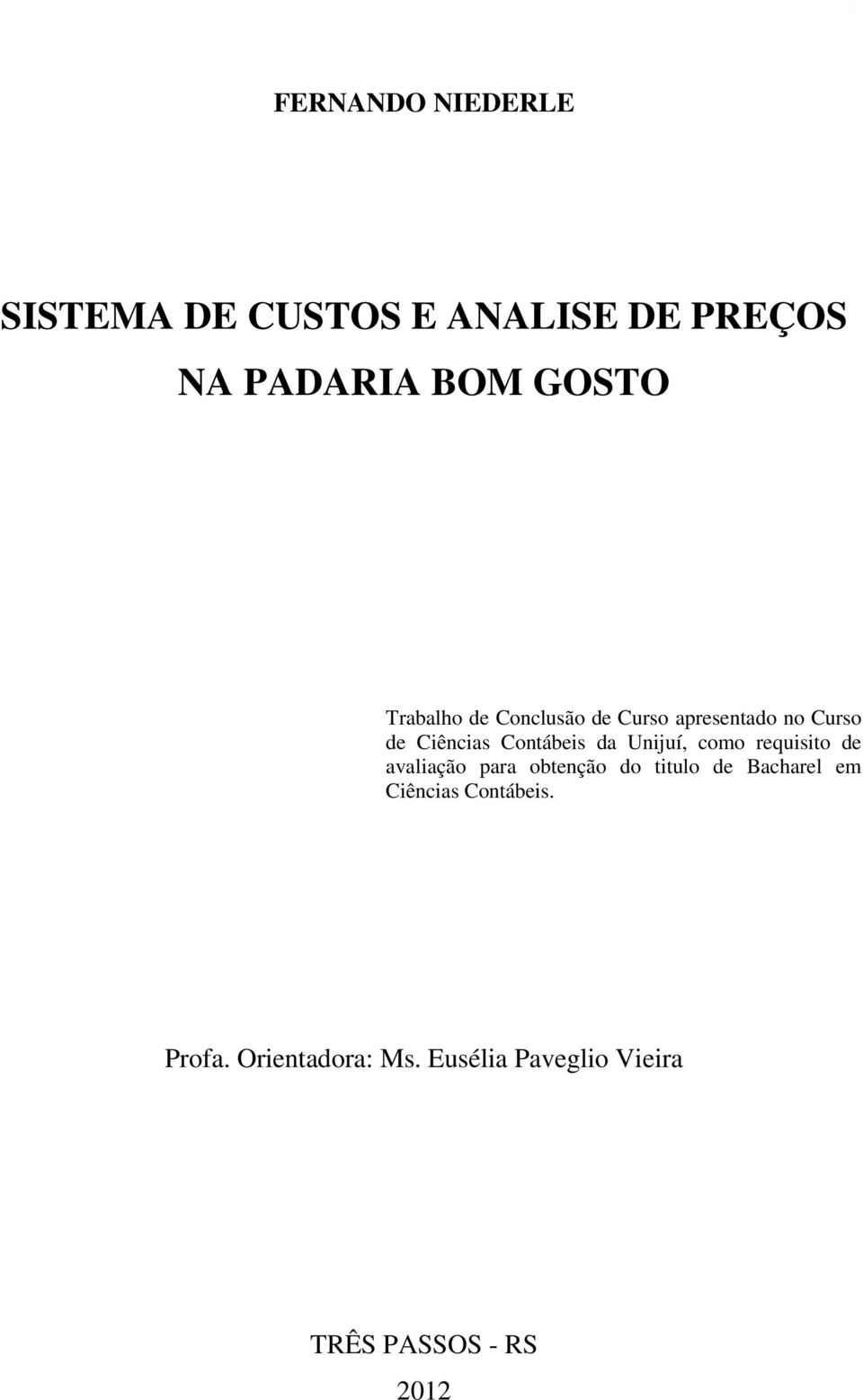 FERNANDO NIEDERLE

SISTEMA DE CUSTOS E ANALISE DE PREÇOS NA PADARIA BOM GOSTO

Trabalho de Conclusão de Curso apresentado no Curso de Ciências Contábeis da Unijuí, como requisito de avaliação para obtenção do titulo de Bacharel em Ciências Contábeis.

Profa. Orientadora: Ms. Eusélia Paveglio Vieira

TRÊS PASSOS - RS

2012